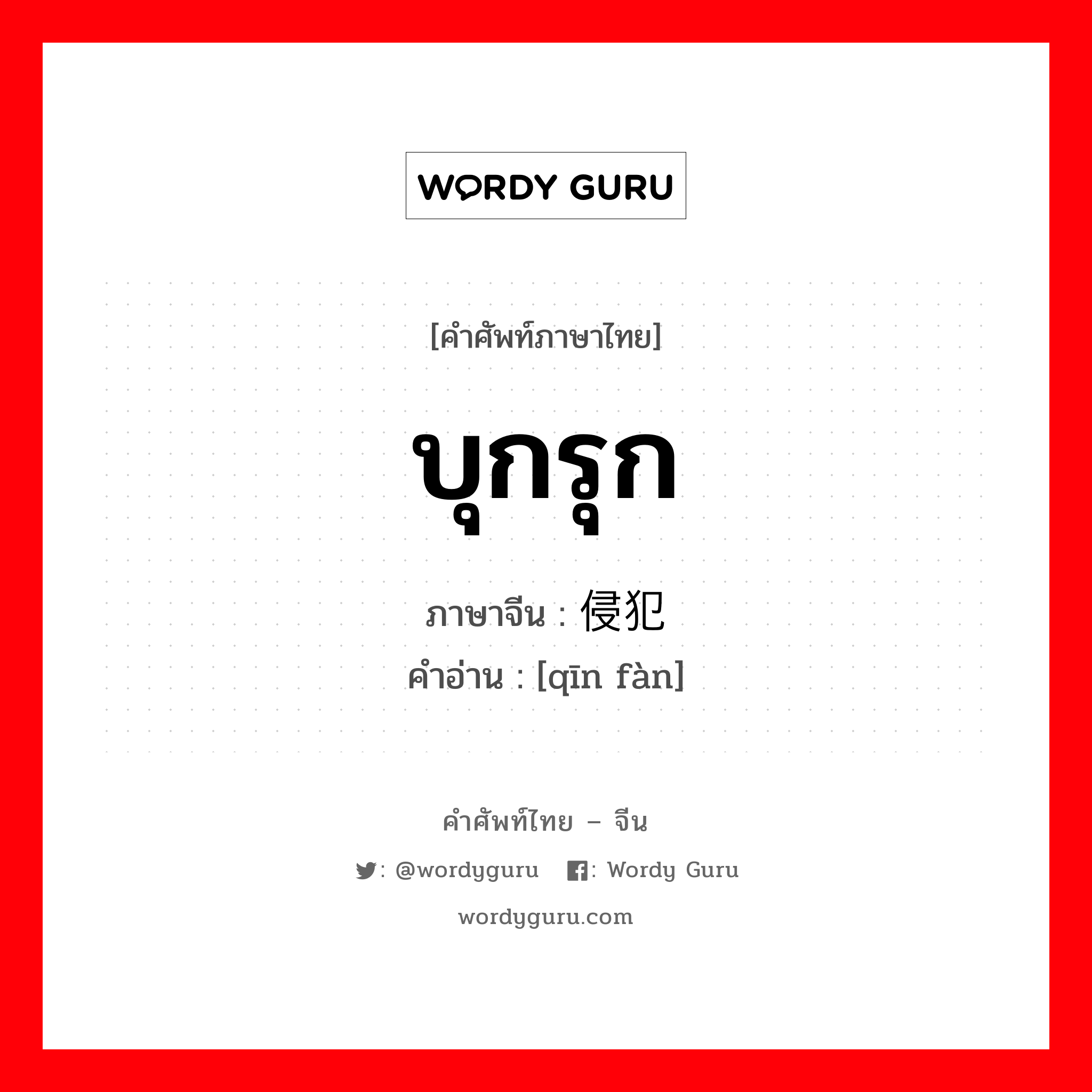 WORDY GURU

[คำศัพท์ภาษาไทย]

บุกรุก

ภาษาจีน : 侵犯

คำอ่าน : [qīn fàn]

คำศัพท์ไทย – จีน

: @wordyguru : Wordy Guru

wordyguru.com